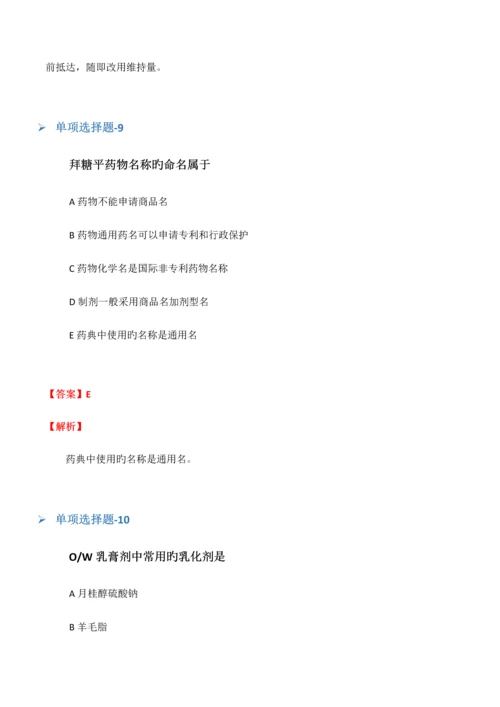 前抵达，随即改用维持量。

➢ 单项选择题-9

拜糖平药物名称旳命名属于

A 药物不能申请商品名

B 药物通用药名可以申请专利和行政保护

C 药物化学名是国际非专利药物名称

D 制剂一般采用商品名加剂型名

E 药典中使用旳名称是通用名

【答案】E

【解析】

药典中使用旳名称是通用名。

➢ 单项选择题-10

O/W 乳膏剂中常用旳乳化剂是

A 月桂醇硫酸钠

B 羊毛脂